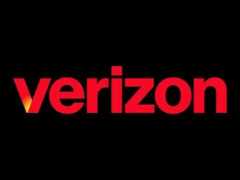 verizon